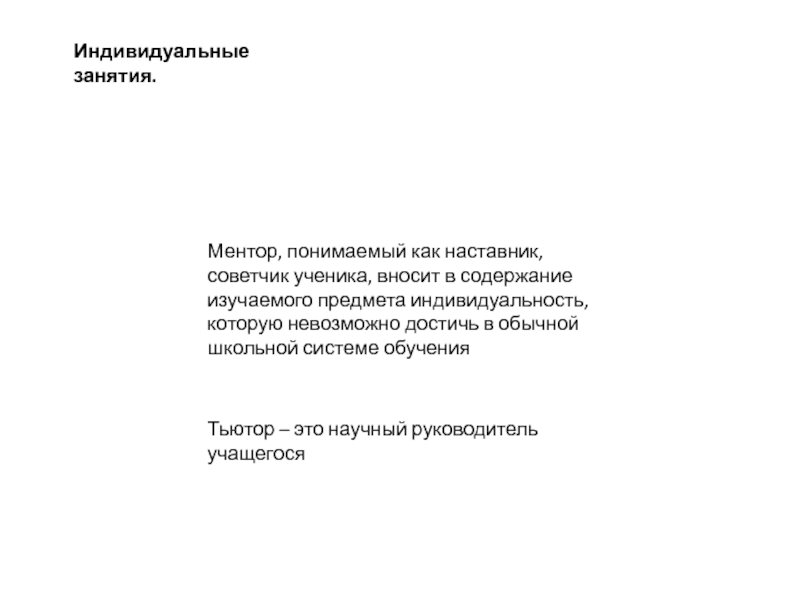 Индивидуальные занятия.

Ментор, понимаемый как наставник, советчик ученика, вносит в содержание изучаемого предмета индивидуальность, которую невозможно достичь в обычной школьной системе обучения

Тьютор – это научный руководитель учащегося